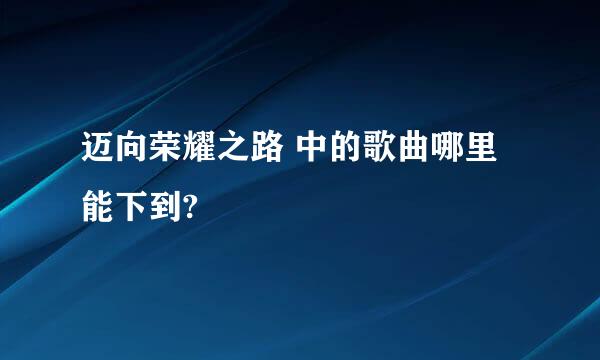 迈向荣耀之路 中的歌曲哪里能下到?